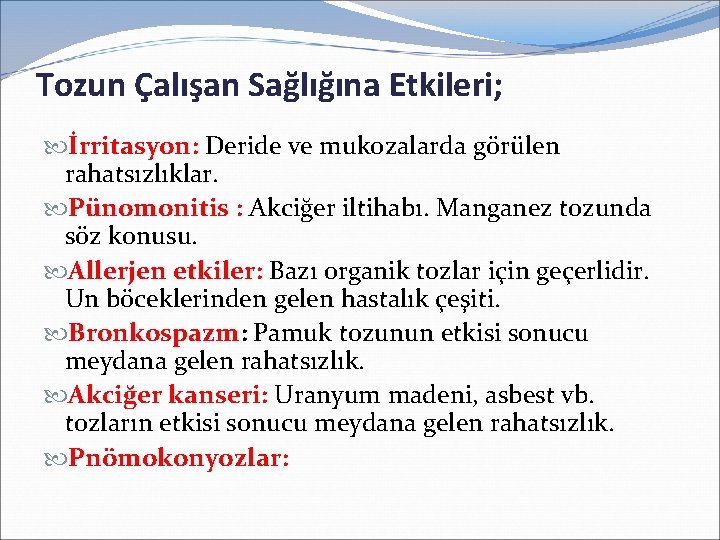 Tozun Çalışan Sağlığına Etkileri;

İrritasyon: Deride ve mukozalarda görülen rahatsızlıklar.

Pünomonitis : Akciğer iltihabı. Manganez tozunda söz konusu.

Allerjen etkiler: Bazı organik tozlar için geçerlidir. Un böceklerinden gelen hastalık çeşiti.

Bronkospazm: Pamuk tozunun etkisi sonucu meydana gelen rahatsızlık.

Akciğer kanseri: Uranyum madeni, asbest vb. tozların etkisi sonucu meydana gelen rahatsızlık.

Pnömokonyozlar: